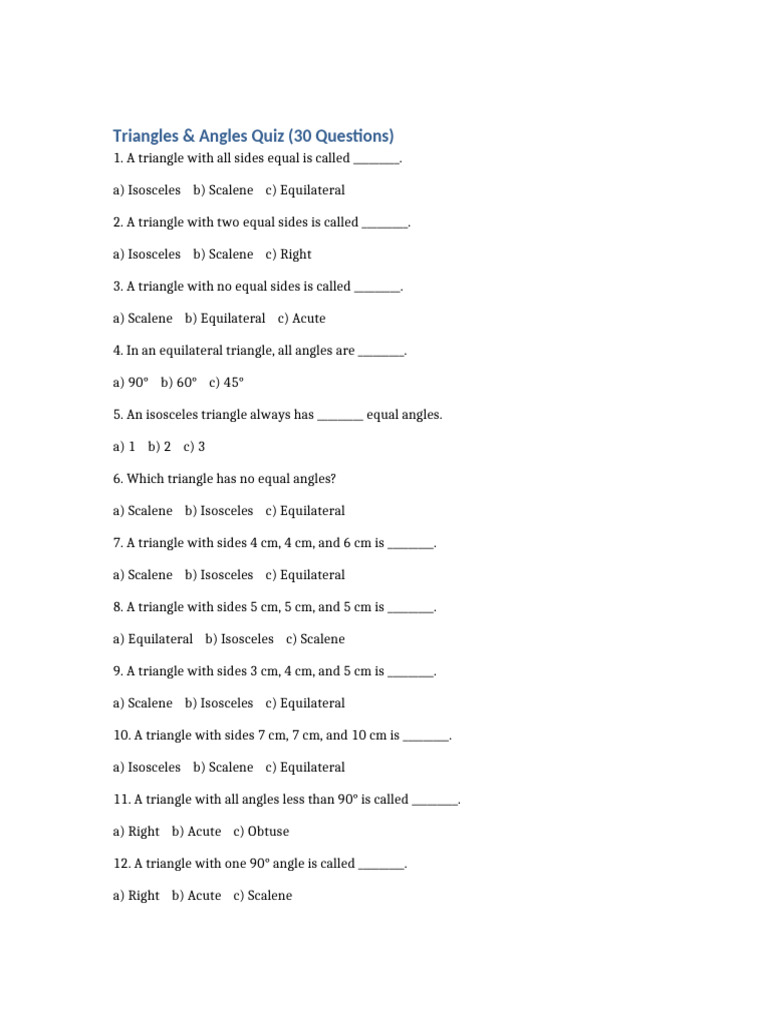 Triangles & Angles Quiz (30 Questions)

1. A triangle with all sides equal is called ________.

a) Isosceles b) Scalene c) Equilateral

2. A triangle with two equal sides is called ________.

a) Isosceles b) Scalene c) Right

3. A triangle with no equal sides is called ________.

a) Scalene b) Equilateral c) Acute

4. In an equilateral triangle, all angles are ________.

a) 90° b) 60° c) 45°

5. An isosceles triangle always has ________ equal angles.

a) 1 b) 2 c) 3

6. Which triangle has no equal angles?

a) Scalene b) Isosceles c) Equilateral

7. A triangle with sides 4 cm, 4 cm, and 6 cm is ________.

a) Scalene b) Isosceles c) Equilateral

8. A triangle with sides 5 cm, 5 cm, and 5 cm is ________.

a) Equilateral b) Isosceles c) Scalene

9. A triangle with sides 3 cm, 4 cm, and 5 cm is ________.

a) Scalene b) Isosceles c) Equilateral

10. A triangle with sides 7 cm, 7 cm, and 10 cm is ________.

a) Isosceles b) Scalene c) Equilateral

11. A triangle with all angles less than 90° is called ________.

a) Right b) Acute c) Obtuse

12. A triangle with one 90° angle is called ________.

a) Right b) Acute c) Scalene